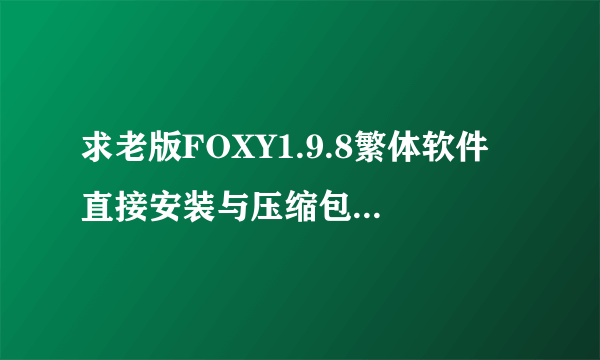 求老版FOXY1.9.8繁体软件直接安装与压缩包...